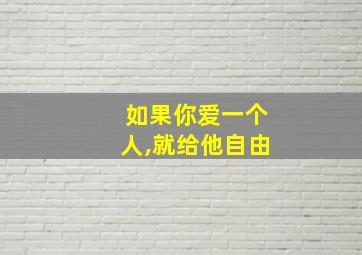 如果你爱一个人,就给他自由